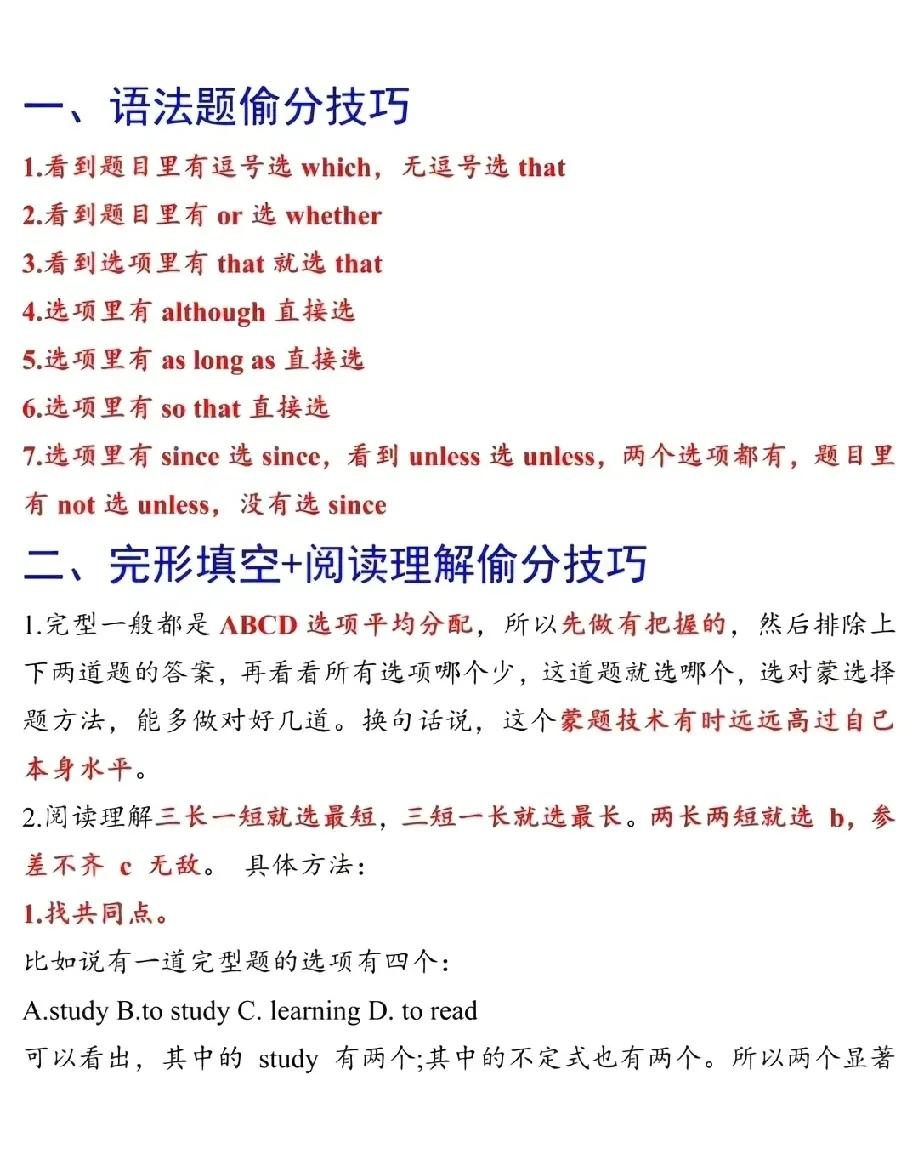 一、语法题偷分技巧

1.看到题目里有逗号选 which，无逗号选 that

2.看到题目里有 or 选 whether

3.看到选项里有 that 就选 that

4.选项里有 although 直接选

5.选项里有 as long as 直接选

6.选项里有 so that 直接选

7.选项里有 since 选 since，看到 unless 选 unless，两个选项都有，题目里有 not 选 unless，没有选 since

二、完形填空+阅读理解偷分技巧

1.完型一般都是 ABCD 选项平均分配，所以先做有把握的，然后排除上下两道题的答案，再看看所有选项哪个少，这道题就选哪个，选对蒙选择题方法，能多做对好几道。换句话说，这个蒙题技术有时远远高过自己本身水平。

2.阅读理解三长一短就选最短，三短一长就选最长。两长两短就选 b，参差不齐 c 无敌。 具体方法：

1.找共同点。

比如说有一道完型题的选项有四个：

A.study B.to study C. learning D. to read

可以看出，其中的 study 有两个;其中的不定式也有两个。所以两个显著